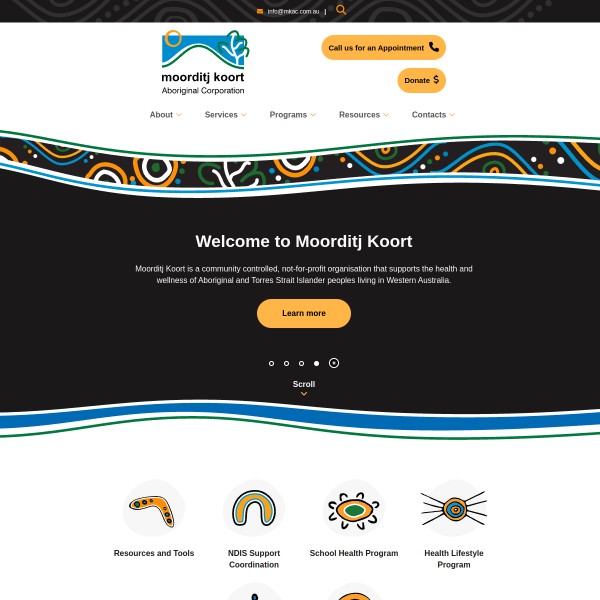 info@mkac.com.au |

moorditj koort
Aboriginal Corporation

Call us for an Appointment

Donate $

About Services Programs Resources Contacts

Welcome to Moorditj Koort

Moorditj Koort is a community controlled, not-for-profit organisation that supports the health and wellness of Aboriginal and Torres Strait Islander peoples living in Western Australia.

Learn more

Scroll

Resources and Tools

NDIS Support Coordination

School Health Program

Health Lifestyle Program